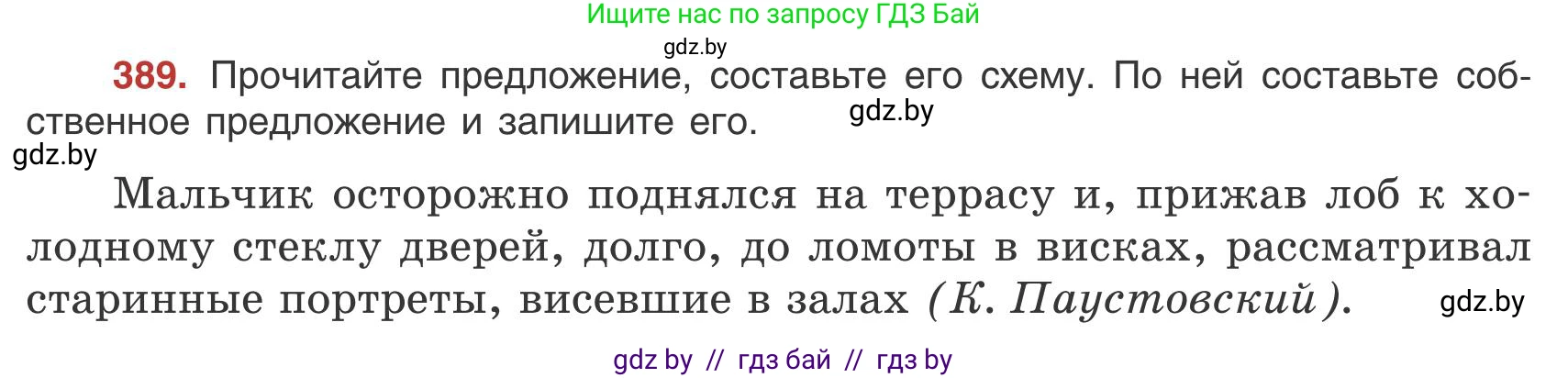 Ищите нас по запросу ГДЗ Бай

gdz.by

389. Прочитайте предложение, составьте его схему. По ней составьте собственное предложение и запишите его. gdz.by

gdz.by

Мальчик осторожно поднялся на террасу и, прижав лоб к холодному стеклу дверей, долго, до ломоты в висках, рассматривал старинные портреты, висевшие в залах (К. Паустовский). gdz.by

gdz by // гдз бай // гдз by